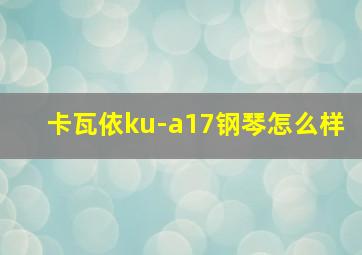 卡瓦依ku-a17钢琴怎么样